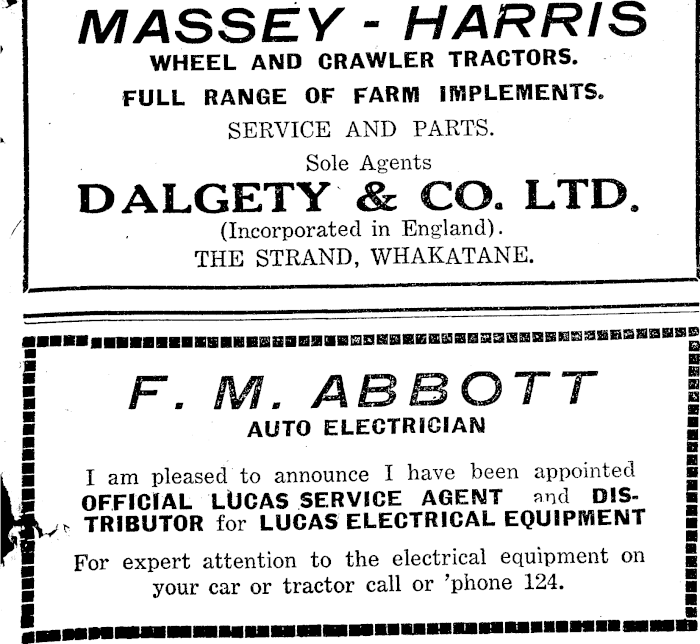 MASSEY - HARRIS
WHEEL AND CRAWLER TRACTORS.
FULL RANGE OF FARM IMPLEMENTS.
SERVICE AND PARTS.
Sole Agents
DALGETY & CO. LTD.
(Incorporated in England).
THE STRAND, WHAKATANE.

F. M. ABBOTT
AUTO ELECTRICIAN

I am pleased to announce I have been appointed OFFICIAL LUCAS SERVICE AGENT and DISTRIBUTOR for LUCAS ELECTRICAL EQUIPMENT

For expert attention to the electrical equipment on your car or tractor call or 'phone 124.